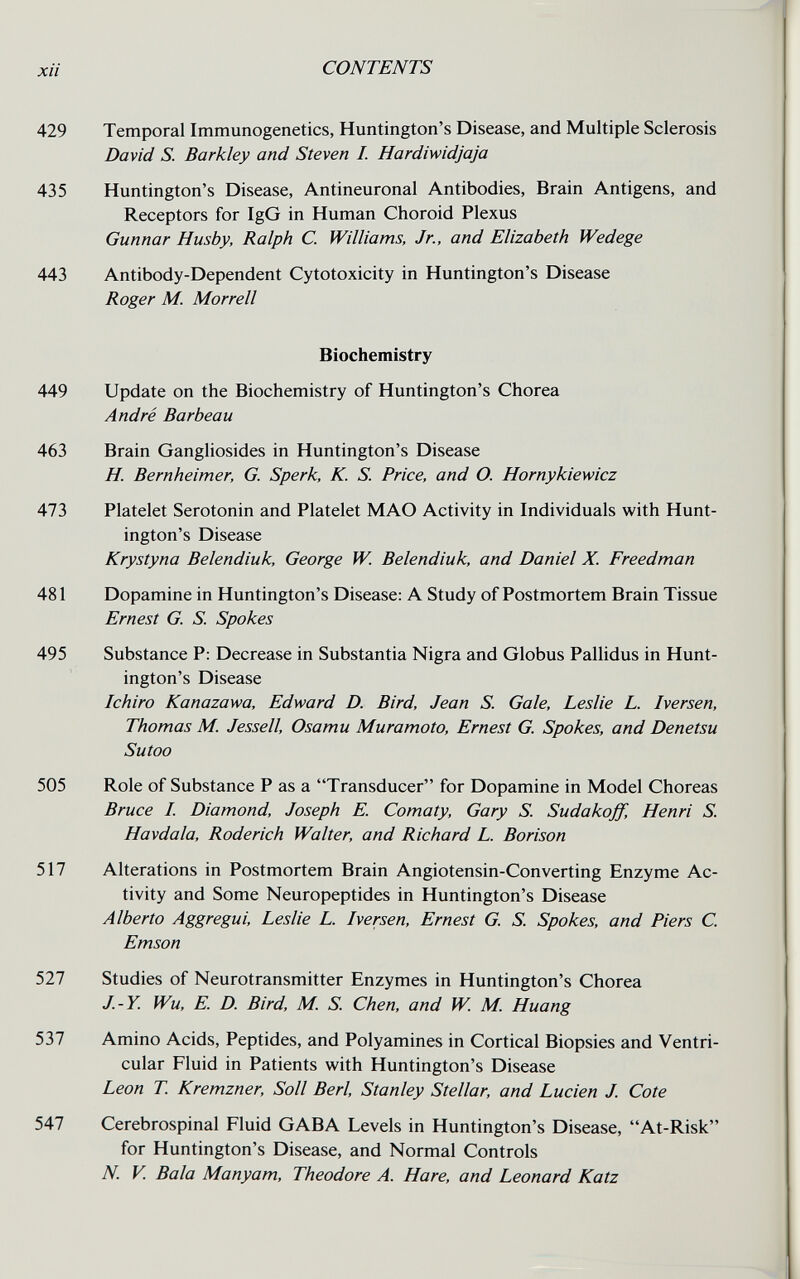 xii CONTENTS

429 Temporal Immunogenetics, Huntington's Disease, and Multiple Sclerosis
David S. Barkley and Steven I. Hardiwidjaja

435 Huntington's Disease, Antineuronal Antibodies, Brain Antigens, and Receptors for IgG in Human Choroid Plexus
Gunnar Husby, Ralph C. Williams, Jr., and Elizabeth Wedege

443 Antibody-Dependent Cytotoxicity in Huntington's Disease
Roger M. Morrell

Biochemistry

449 Update on the Biochemistry of Huntington's Chorea
André Barbeau

463 Brain Gangliosides in Huntington's Disease
H. Bernheimer, G. Sperk, K. S. Price, and O. Hornykiewicz

473 Platelet Serotonin and Platelet MAO Activity in Individuals with Huntington's Disease
Krystyna Belendiuk, George W. Belendiuk, and Daniel X. Freedman

481 Dopamine in Huntington's Disease: A Study of Postmortem Brain Tissue
Ernest G. S. Spokes

495 Substance P: Decrease in Substantia Nigra and Globus Pallidus in Huntington's Disease
Ichiro Kanazawa, Edward D. Bird, Jean S. Gale, Leslie L. Iversen, Thomas M. Jessell, Osamu Muramoto, Ernest G. Spokes, and Denetsu Sutoo

505 Role of Substance P as a "Transducer" for Dopamine in Model Choreas
Bruce I. Diamond, Joseph E. Comaty, Gary S. Sudakoff, Henri S. Havdala, Roderich Walter, and Richard L. Borison

517 Alterations in Postmortem Brain Angiotensin-Converting Enzyme Activity and Some Neuropeptides in Huntington's Disease
Alberto Aggregui, Leslie L. Iversen, Ernest G. S. Spokes, and Piers C. Emson

527 Studies of Neurotransmitter Enzymes in Huntington's Chorea
J.-Y. Wu, E. D. Bird, M. S. Chen, and W. M. Huang

537 Amino Acids, Peptides, and Polyamines in Cortical Biopsies and Ventricular Fluid in Patients with Huntington's Disease
Leon T. Kremzner, Soll Berl, Stanley Stellar, and Lucien J. Cote

547 Cerebrospinal Fluid GABA Levels in Huntington's Disease, "At-Risk" for Huntington's Disease, and Normal Controls
N. V. Bala Manyam, Theodore A. Hare, and Leonard Katz